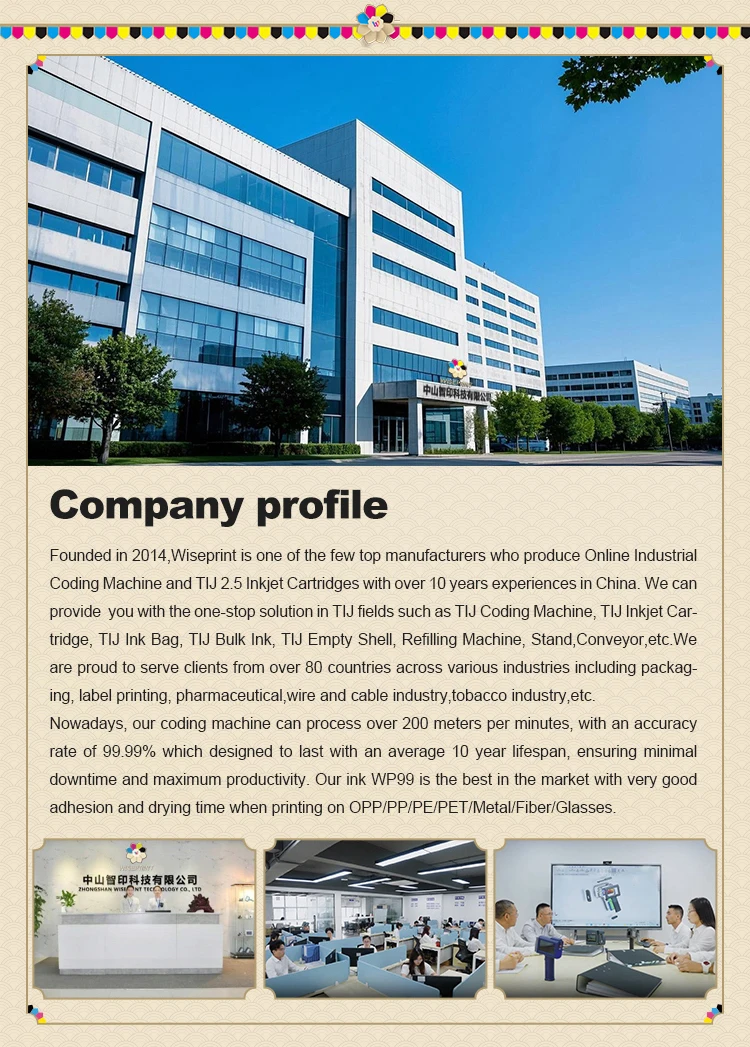 中山智印科技有限公司

Company profile

Founded in 2014,Wiseprint is one of the few top manufacturers who produce Online Industrial Coding Machine and TIJ 2.5 Inkjet Cartridges with over 10 years experiences in China. We can provide you with the one-stop solution in TIJ fields such as TIJ Coding Machine, TIJ Inkjet Cartridge, TIJ Ink Bag, TIJ Bulk Ink, TIJ Empty Shell, Refilling Machine, Stand,Conveyor,etc.We are proud to serve clients from over 80 countries across various industries including packaging, label printing, pharmaceutical,wire and cable industry,tobacco industry,etc.
Nowadays, our coding machine can process over 200 meters per minutes, with an accuracy rate of 99.99% which designed to last with an average 10 year lifespan, ensuring minimal downtime and maximum productivity. Our ink WP99 is the best in the market with very good adhesion and drying time when printing on OPP/PP/PE/PET/Metal/Fiber/Glasses.

中山智印科技有限公司
ZHONGSHAN WISEPRINT TECHNOLOGY CO., LTD